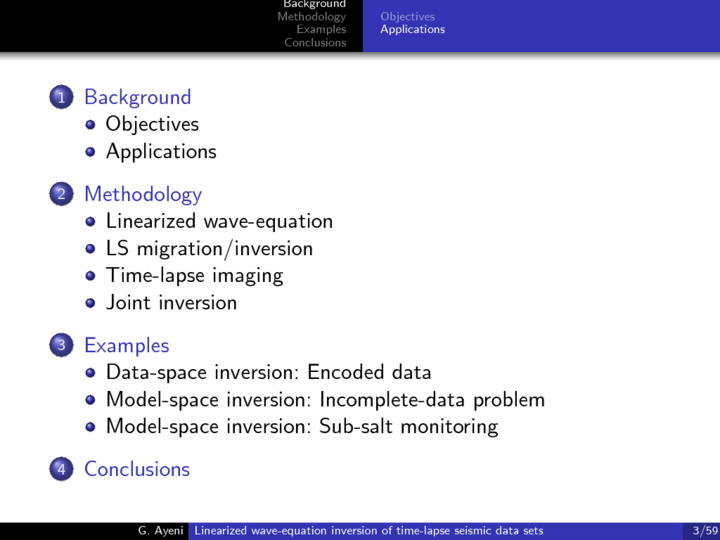 Background
Methodology
Examples
Conclusions

Objectives
Applications

1 Background
- Objectives
- Applications

2 Methodology
- Linearized wave-equation
- LS migration/inversion
- Time-lapse imaging
- Joint inversion

3 Examples
- Data-space inversion: Encoded data
- Model-space inversion: Incomplete-data problem
- Model-space inversion: Sub-salt monitoring

4 Conclusions

G. Ayeni Linearized wave-equation inversion of time-lapse seismic data sets 3/59